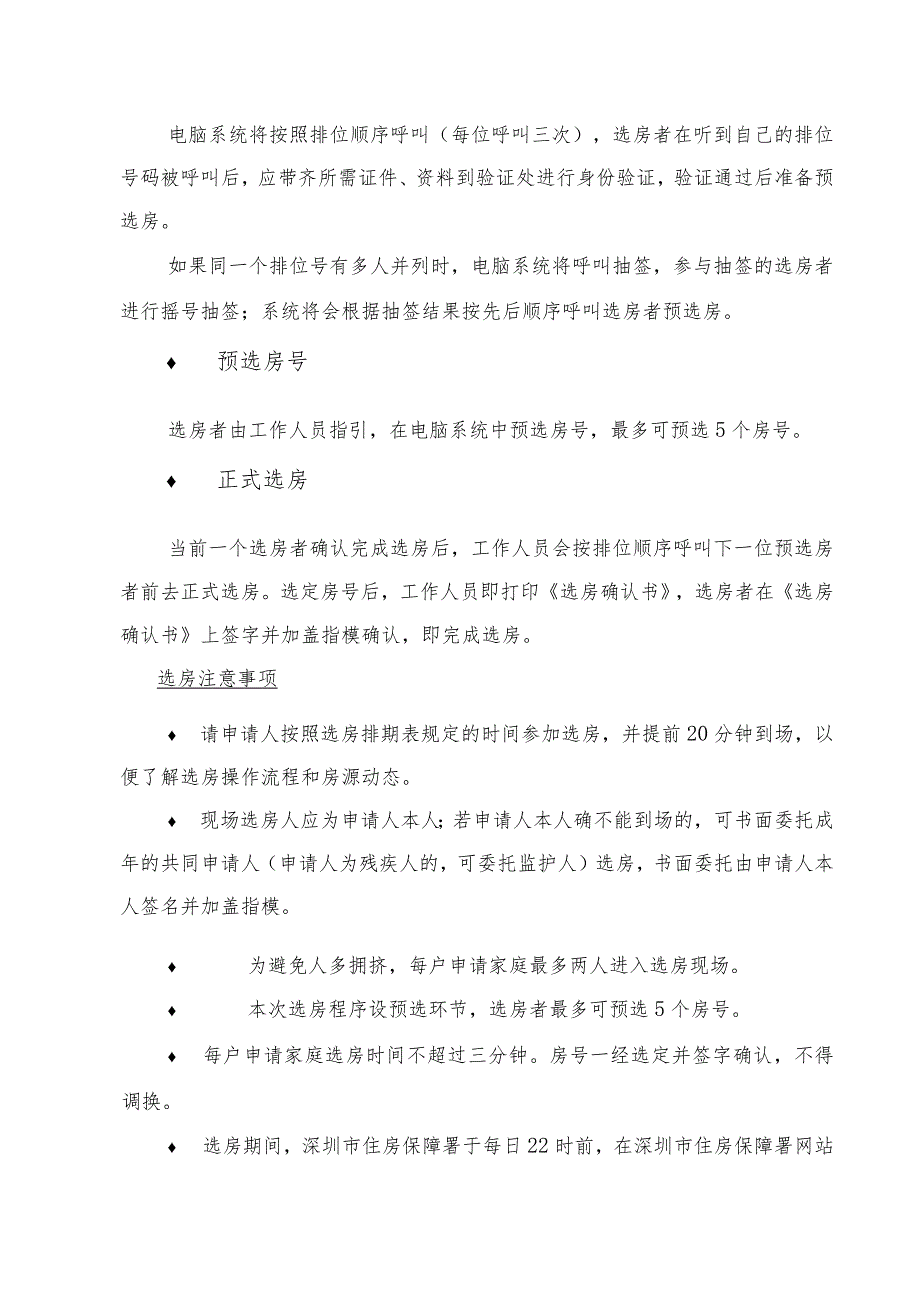 电脑系统将按照排位顺序呼叫（每位呼叫三次），选房者在听到自己的排位号码被呼叫后，应带齐所需证件、资料到验证处进行身份验证，验证通过后准备预选房。

如果同一个排位号有多人并列时，电脑系统将呼叫抽签，参与抽签的选房者进行摇号抽签；系统将会根据抽签结果按先后顺序呼叫选房者预选房。

♦ 预选房号

选房者由工作人员指引，在电脑系统中预选房号，最多可预选5个房号。

♦ 正式选房

当前一个选房者确认完成选房后，工作人员会按排位顺序呼叫下一位预选房者前去正式选房。选定房号后，工作人员即打印《选房确认书》，选房者在《选房确认书》上签字并加盖指模确认，即完成选房。

选房注意事项

♦ 请申请人按照选房排期表规定的时间参加选房，并提前20分钟到场，以便了解选房操作流程和房源动态。

♦ 现场选房人应为申请人本人；若申请人本人确不能到场的，可书面委托成年的共同申请人（申请人为残疾人的，可委托监护人）选房，书面委托由申请人本人签名并加盖指模。

♦ 为避免人多拥挤，每户申请家庭最多两人进入选房现场。

♦ 本次选房程序设预选环节，选房者最多可预选5个房号。

♦ 每户申请家庭选房时间不超过三分钟。房号一经选定并签字确认，不得调换。

♦ 选房期间，深圳市住房保障署于每日22时前，在深圳市住房保障署网站